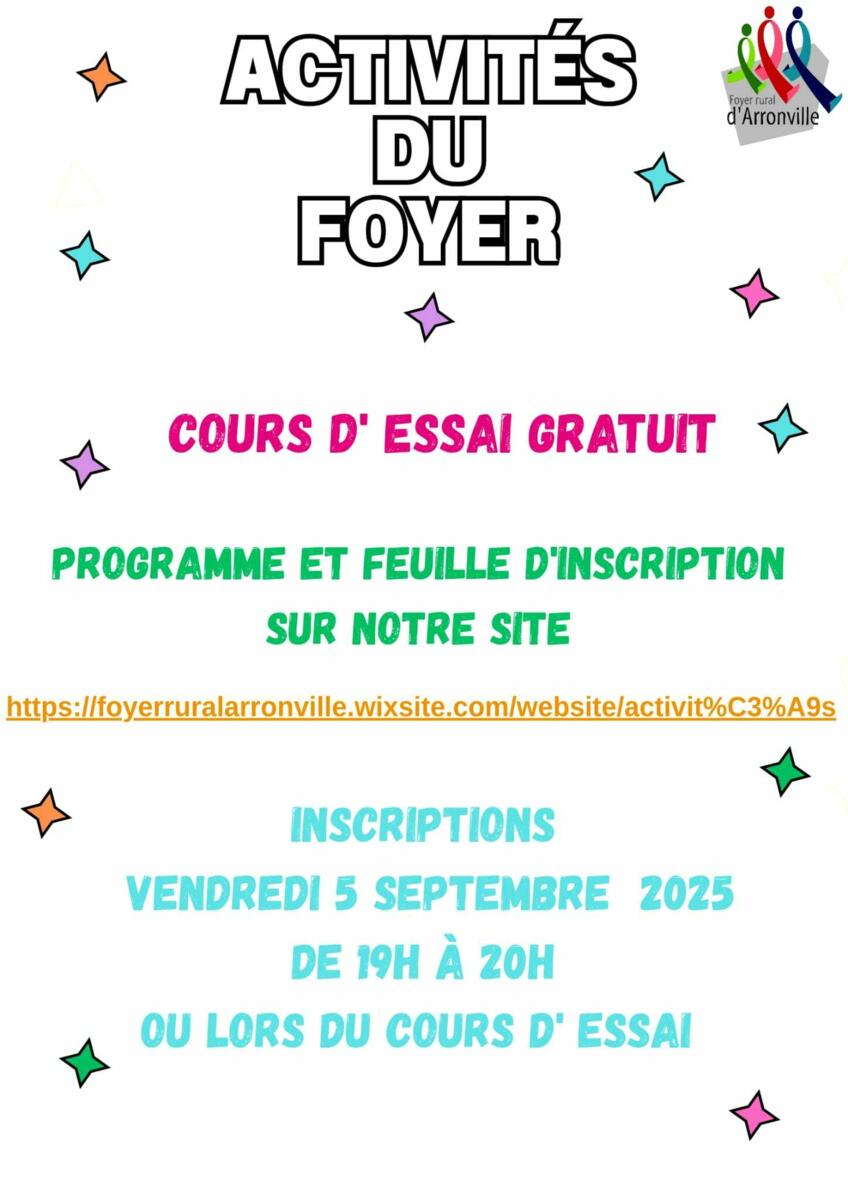 ACTIVITÉS
DU
FOYER

Foyer rural
d'Arronville

COURS D' ESSAI GRATUIT

PROGRAMME ET FEUILLE D'INSCRIPTION
SUR NOTRE SITE

https://foyerruralarronville.wixsite.com/website/activit%C3%A9s

INSCRIPTIONS
VENDREDI 5 SEPTEMBRE 2025
DE 19H À 20H
OU LORS DU COURS D' ESSAI